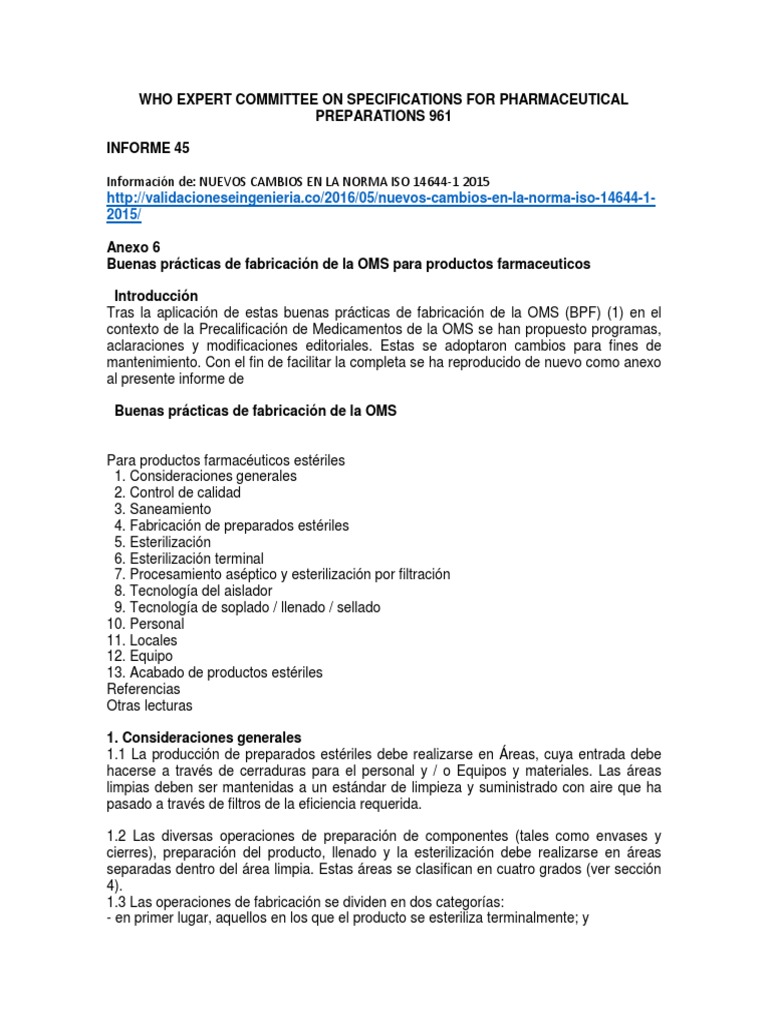 WHO EXPERT COMMITTEE ON SPECIFICATIONS FOR PHARMACEUTICAL PREPARATIONS 961

INFORME 45

Información de: NUEVOS CAMBIOS EN LA NORMA ISO 14644-1 2015
http://validacioneseingenieria.co/2016/05/nuevos-cambios-en-la-norma-iso-14644-1-2015/

Anexo 6
Buenas prácticas de fabricación de la OMS para productos farmaceuticos

Introducción
Tras la aplicación de estas buenas prácticas de fabricación de la OMS (BPF) (1) en el contexto de la Precalificación de Medicamentos de la OMS se han propuesto programas, aclaraciones y modificaciones editoriales. Estas se adoptaron cambios para fines de mantenimiento. Con el fin de facilitar la completa se ha reproducido de nuevo como anexo al presente informe de

Buenas prácticas de fabricación de la OMS

Para productos farmacéuticos estériles
1. Consideraciones generales
2. Control de calidad
3. Saneamiento
4. Fabricación de preparados estériles
5. Esterilización
6. Esterilización terminal
7. Procesamiento aséptico y esterilización por filtración
8. Tecnología del aislador
9. Tecnología de soplado / llenado / sellado
10. Personal
11. Locales
12. Equipo
13. Acabado de productos estériles
Referencias
Otras lecturas

1. Consideraciones generales
1.1 La producción de preparados estériles debe realizarse en Áreas, cuya entrada debe hacerse a través de cerraduras para el personal y / o Equipos y materiales. Las áreas limpias deben ser mantenidas a un estándar de limpieza y suministrado con aire que ha pasado a través de filtros de la eficiencia requerida.

1.2 Las diversas operaciones de preparación de componentes (tales como envases y cierres), preparación del producto, llenado y la esterilización debe realizarse en áreas separadas dentro del área limpia. Estas áreas se clasifican en cuatro grados (ver sección 4).
1.3 Las operaciones de fabricación se dividen en dos categorías:
- en primer lugar, aquellos en los que el producto se esteriliza terminalmente; y